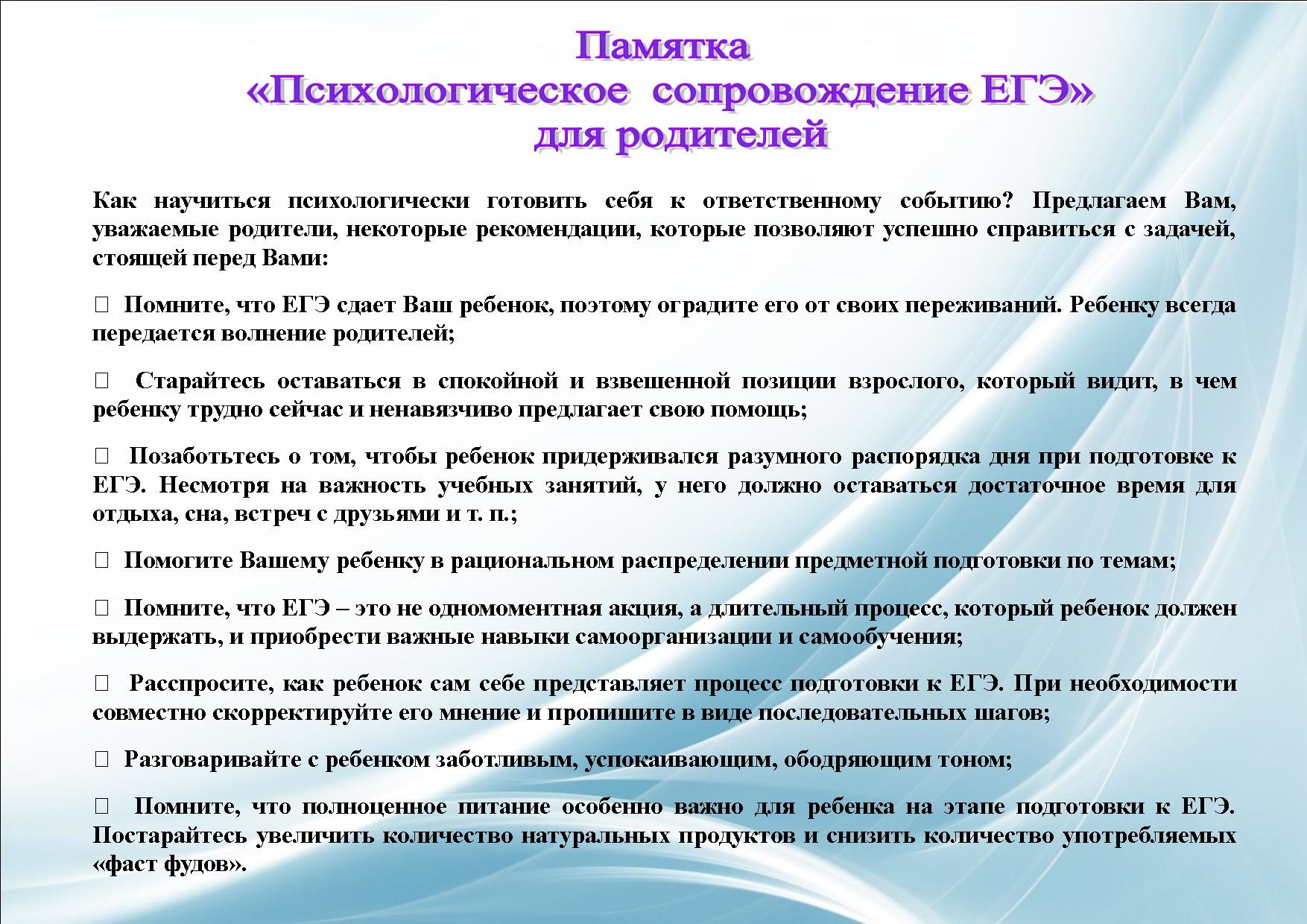 Памятка
«Психологическое сопровождение ЕГЭ»
для родителей

Как научиться психологически готовить себя к ответственному событию? Предлагаем Вам, уважаемые родители, некоторые рекомендации, которые позволяют успешно справиться с задачей, стоящей перед Вами:

 Помните, что ЕГЭ сдает Ваш ребенок, поэтому оградите его от своих переживаний. Ребенку всегда передается волнение родителей;

 Старайтесь оставаться в спокойной и взвешенной позиции взрослого, который видит, в чем ребенку трудно сейчас и ненавязчиво предлагает свою помощь;

 Позаботьтесь о том, чтобы ребенок придерживался разумного распорядка дня при подготовке к ЕГЭ. Несмотря на важность учебных занятий, у него должно оставаться достаточное время для отдыха, сна, встреч с друзьями и т. п.;

 Помогите Вашему ребенку в рациональном распределении предметной подготовки по темам;

 Помните, что ЕГЭ – это не одномоментная акция, а длительный процесс, который ребенок должен выдержать, и приобрести важные навыки самоорганизации и самообучения;

 Расспросите, как ребенок сам себе представляет процесс подготовки к ЕГЭ. При необходимости совместно скорректируйте его мнение и пропишите в виде последовательных шагов;

 Разговаривайте с ребенком заботливым, успокаивающим, ободряющим тоном;

 Помните, что полноценное питание особенно важно для ребенка на этапе подготовки к ЕГЭ. Постарайтесь увеличить количество натуральных продуктов и снизить количество употребляемых «фаст фудов».